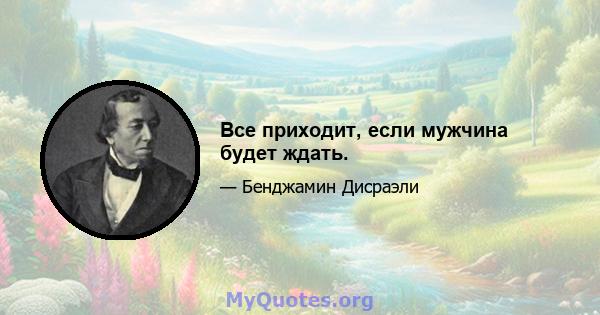 Все приходит, если мужчина будет ждать.

— Бенджамин Дисраэли

MyQuotes.org